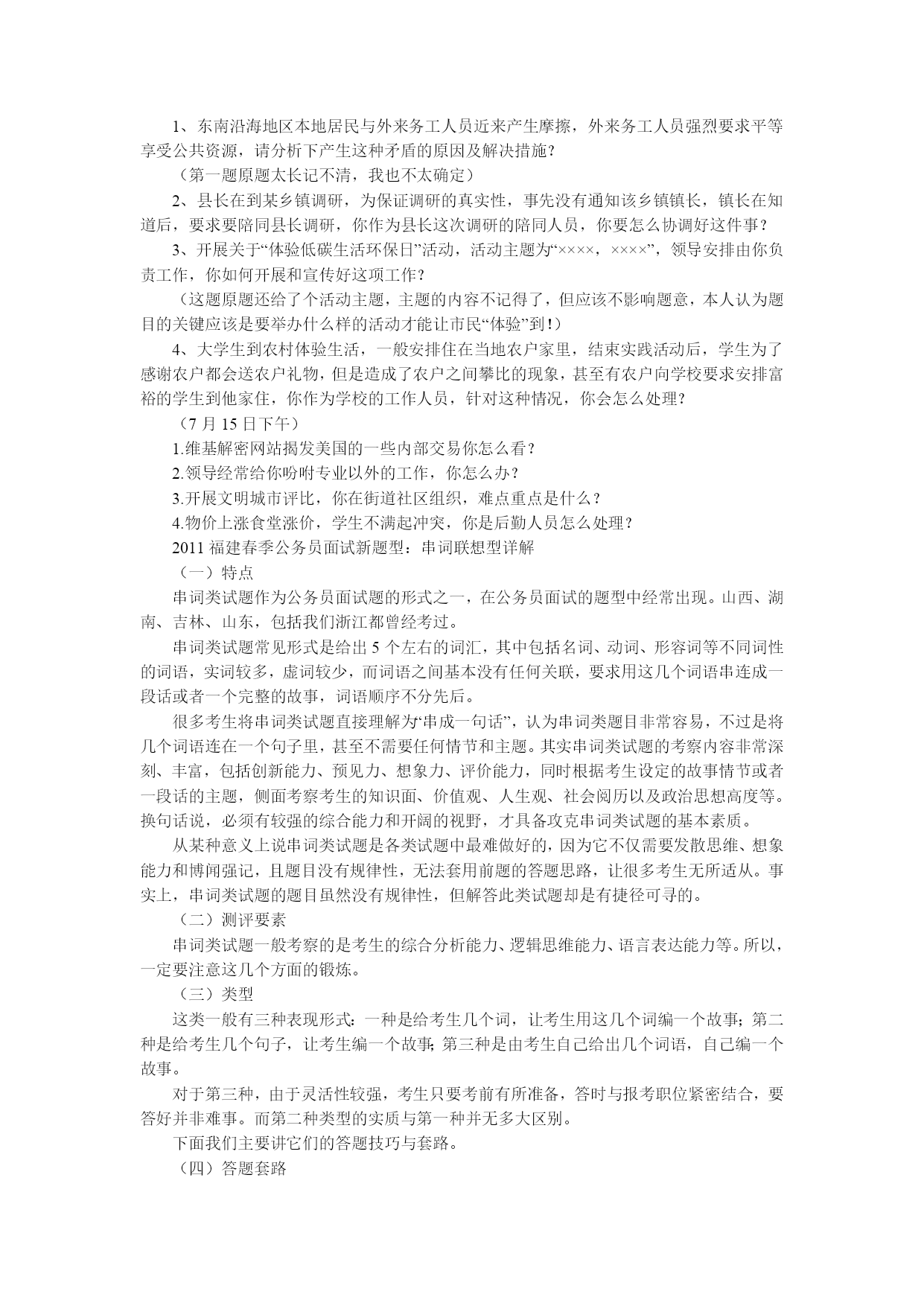 1、东南沿海地区本地居民与外来务工人员近来产生摩擦，外来务工人员强烈要求平等享受公共资源，请分析下产生这种矛盾的原因及解决措施？

（第一题原题太长记不清，我也不太确定）

2、县长在到某乡镇调研，为保证调研的真实性，事先没有通知该乡镇镇长，镇长在知道后，要求要陪同县长调研，你作为县长这次调研的陪同人员，你要怎么协调好这件事？

3、开展关于“体验低碳生活环保日”活动，活动主题为“××××，××××”，领导安排由你负责工作，你如何开展和宣传好这项工作？

（这题原题还给了个活动主题，主题的内容不记得了，但应该不影响题意，本人认为题目的关键应该是要举办什么样的活动才能让市民“体验”到！）

4、大学生到农村体验生活，一般安排住在当地农户家里，结束实践活动后，学生为了感谢农户都会送农户礼物，但是造成了农户之间攀比的现象，甚至有农户向学校要求安排富裕的学生到他家住，你作为学校的工作人员，针对这种情况，你会怎么处理？

（7 月 15 日下午）

1.维基解密网站揭发美国的一些内部交易你怎么看？

2.领导经常给你吩咐专业以外的工作，你怎么办？

3.开展文明城市评比，你在街道社区组织，难点重点是什么？

4.物价上涨食堂涨价，学生不满起冲突，你是后勤人员怎么处理？

2011 福建春季公务员面试新题型：串词联想型详解

（一）特点

串词类试题作为公务员面试题的形式之一，在公务员面试的题型中经常出现。山西、湖南、吉林、山东，包括我们浙江都曾经考过。

串词类试题常见形式是给出 5 个左右的词汇，其中包括名词、动词、形容词等不同词性的词语，实词较多，虚词较少，而词语之间基本没有任何关联，要求用这几个词语串连成一段话或者一个完整的故事，词语顺序不分先后。

很多考生将串词类试题直接理解为“串成一句话”，认为串词类题目非常容易，不过是将几个词语连在一个句子里，甚至不需要任何情节和主题。其实串词类试题的考察内容非常深刻、丰富，包括创新能力、预见力、想象力、评价能力，同时根据考生设定的故事情节或者一段话的主题，侧面考察考生的知识面、价值观、人生观、社会阅历以及政治思想高度等。换句话说，必须有较强的综合能力和开阔的视野，才具备攻克串词类试题的基本素质。

从某种意义上说串词类试题是各类试题中最难做好的，因为它不仅需要发散思维、想象能力和博闻强记，且题目没有规律性，无法套用前题的答题思路，让很多考生无所适从。事实上，串词类试题的题目虽然没有规律性，但解答此类试题却是有捷径可寻的。

（二）测评要素

串词类试题一般考察的是考生的综合分析能力、逻辑思维能力、语言表达能力等。所以，一定要注意这几个方面的锻炼。

（三）类型

这类一般有三种表现形式：一种是给考生几个词，让考生用这几个词编一个故事；第二种是给考生几个句子，让考生编一个故事；第三种是由考生自己给出几个词语，自己编一个故事。

对于第三种，由于灵活性较强，考生只要考前有所准备，答时与报考职位紧密结合，要答好并非难事。而第二种类型的实质与第一种并无多大区别。

下面我们主要讲它们的答题技巧与套路。

（四）答题套路